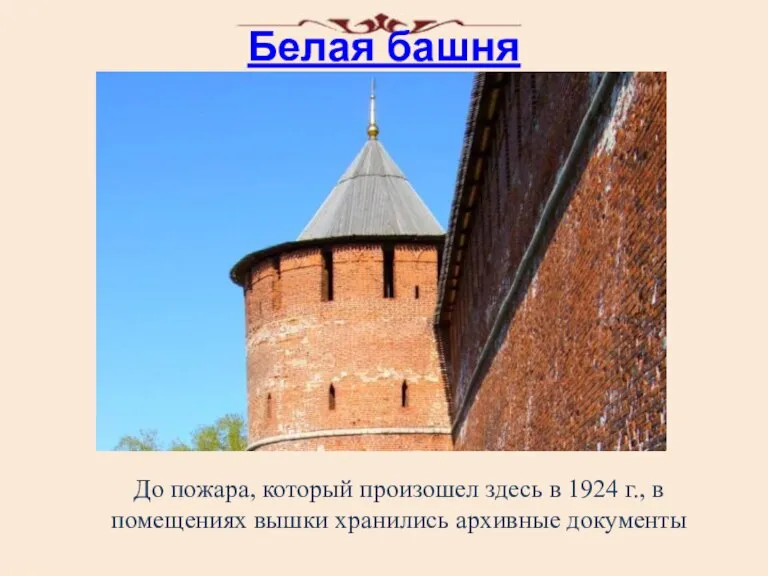 Белая башня

До пожара, который произошел здесь в 1924 г., в помещениях вышки хранились архивные документы